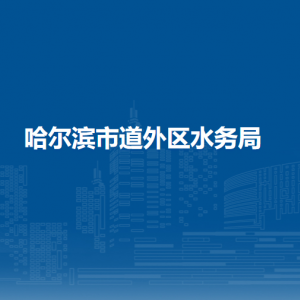 哈尔滨市道外区水务局